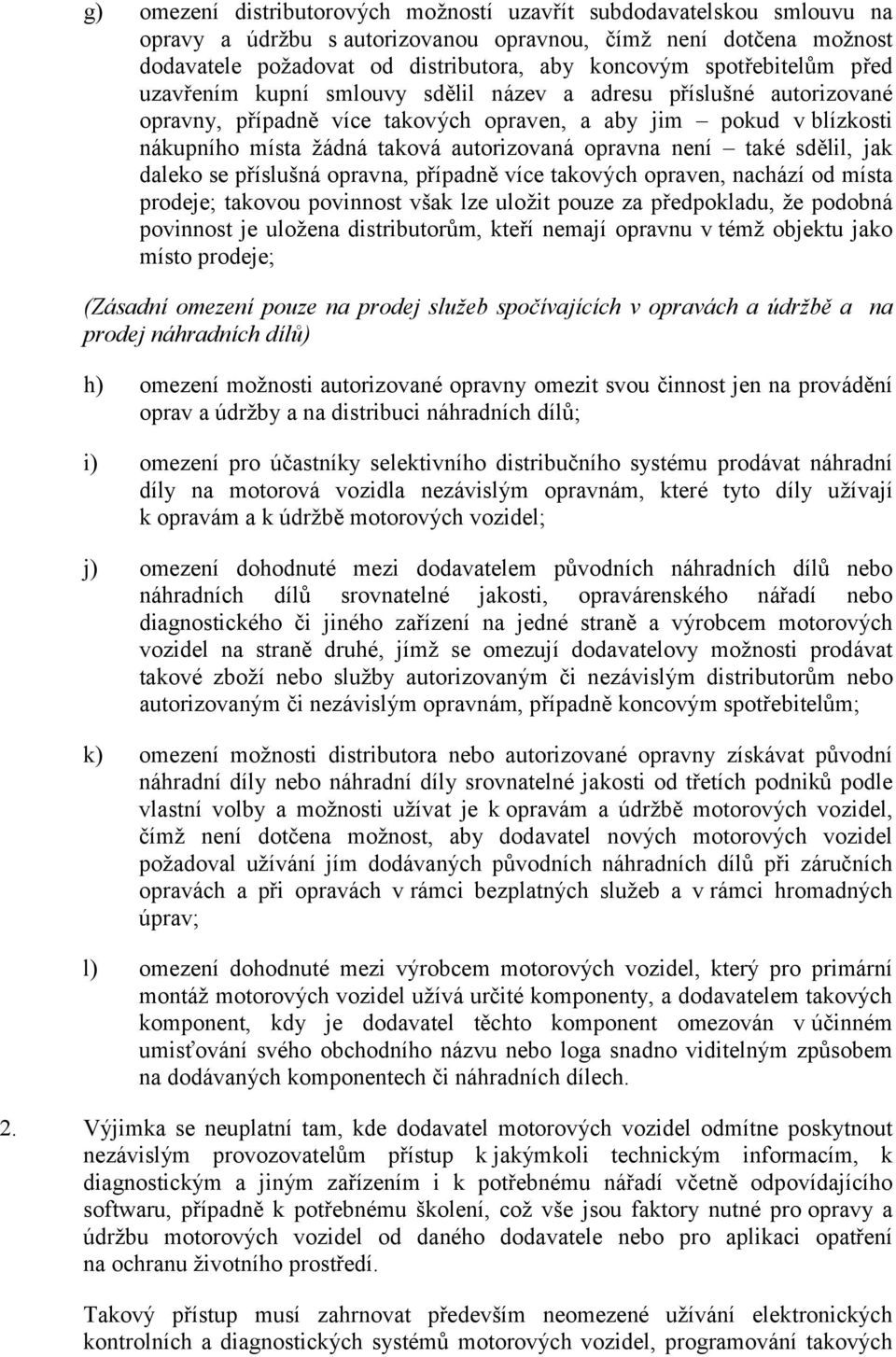 g) omezení distributorových možností uzavřít subdodavatelskou smlouvu na opravy a údržbu s autorizovanou opravnou, čímž není dotčena možnost dodavatele požadovat od distributora, aby koncovým spotřebitelům před uzavřením kupní smlouvy sdělil název a adresu příslušné autorizované opravny, případně více takových opraven, a aby jim – pokud v blízkosti nákupního místa žádná taková autorizovaná opravna není – také sdělil, jak daleko se příslušná opravna, případně více takových opraven, nachází od místa prodeje; takovou povinnost však lze uložit pouze za předpokladu, že podobná povinnost je uložena distributorům, kteří nemají opravnu v témž objektu jako místo prodeje;

(Zásadní omezení pouze na prodej služeb spočívajících v opravách a údržbě a na prodej náhradních dílů)

h) omezení možnosti autorizované opravny omezit svou činnost jen na provádění oprav a údržby a na distribuci náhradních dílů;

i) omezení pro účastníky selektivního distribučního systému prodávat náhradní díly na motorová vozidla nezávislým opravnám, které tyto díly užívají k opravám a k údržbě motorových vozidel;

j) omezení dohodnuté mezi dodavatelem původních náhradních dílů nebo náhradních dílů srovnatelné jakosti, opravárenského nářadí nebo diagnostického či jiného zařízení na jedné straně a výrobcem motorových vozidel na straně druhé, jímž se omezují dodavatelovy možnosti prodávat takové zboží nebo služby autorizovaným či nezávislým distributorům nebo autorizovaným či nezávislým opravnám, případně koncovým spotřebitelům;

k) omezení možnosti distributora nebo autorizované opravny získávat původní náhradní díly nebo náhradní díly srovnatelné jakosti od třetích podniků podle vlastní volby a možnosti užívat je k opravám a údržbě motorových vozidel, čímž není dotčena možnost, aby dodavatel nových motorových vozidel požadoval užívání jím dodávaných původních náhradních dílů při záručních opravách a při opravách v rámci bezplatných služeb a v rámci hromadných úprav;

l) omezení dohodnuté mezi výrobcem motorových vozidel, který pro primární montáž motorových vozidel užívá určité komponenty, a dodavatelem takových komponent, kdy je dodavatel těchto komponent omezován v účinném umisťování svého obchodního názvu nebo loga snadno viditelným způsobem na dodávaných komponentech či náhradních dílech.

2. Výjimka se neuplatní tam, kde dodavatel motorových vozidel odmítne poskytnout nezávislým provozovatelům přístup k jakýmkoli technickým informacím, k diagnostickým a jiným zařízením i k potřebnému nářadí včetně odpovídajícího softwaru, případně k potřebnému školení, což vše jsou faktory nutné pro opravy a údržbu motorových vozidel od daného dodavatele nebo pro aplikaci opatření na ochranu životního prostředí.

Takový přístup musí zahrnovat především neomezené užívání elektronických kontrolních a diagnostických systémů motorových vozidel, programování takových